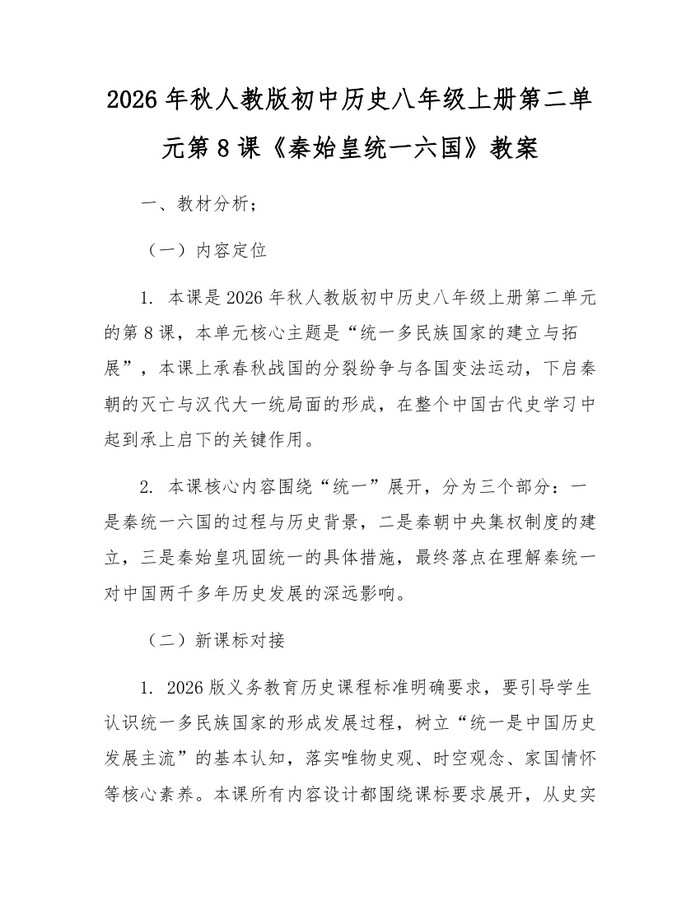 2026年秋人教版初中历史八年级上册第二单元第8课《秦始皇统一六国》教案

一、教材分析；

（一）内容定位

1.本课是2026年秋人教版初中历史八年级上册第二单元的第8课，本单元核心主题是“统一多民族国家的建立与拓展”，本课上承春秋战国的分裂纷争与各国变法运动，下启秦朝的灭亡与汉代大一统局面的形成，在整个中国古代史学习中起到承上启下的关键作用。

2.本课核心内容围绕“统一”展开，分为三个部分：一是秦统一六国的过程与历史背景，二是秦朝中央集权制度的建立，三是秦始皇巩固统一的具体措施，最终落点在理解秦统一对中国两千多年历史发展的深远影响。

（二）新课标对接

1.2026版义务教育历史课程标准明确要求，要引导学生认识统一多民族国家的形成发展过程，树立“统一是中国历史发展主流”的基本认知，落实唯物史观、时空观念、家国情怀等核心素养。本课所有内容设计都围绕课标要求展开，从史实